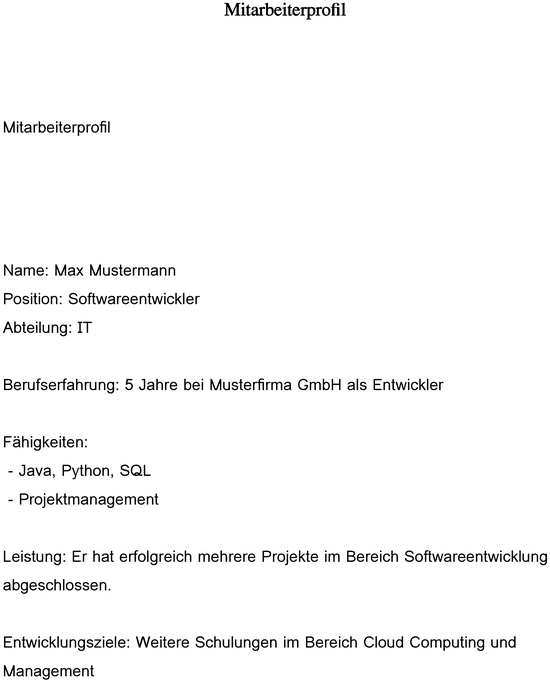 Mitarbeiterprofil

Mitarbeiterprofil

Name: Max Mustermann
Position: Softwareentwickler
Abteilung: IT

Berufserfahrung: 5 Jahre bei Musterfirma GmbH als Entwickler

Fähigkeiten:
- Java, Python, SQL
- Projektmanagement

Leistung: Er hat erfolgreich mehrere Projekte im Bereich Softwareentwicklung abgeschlossen.

Entwicklungsziele: Weitere Schulungen im Bereich Cloud Computing und Management